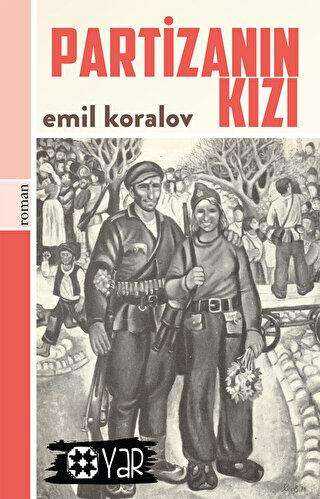 PARTİZANIN KIZI

emil koralov

roman

YAR